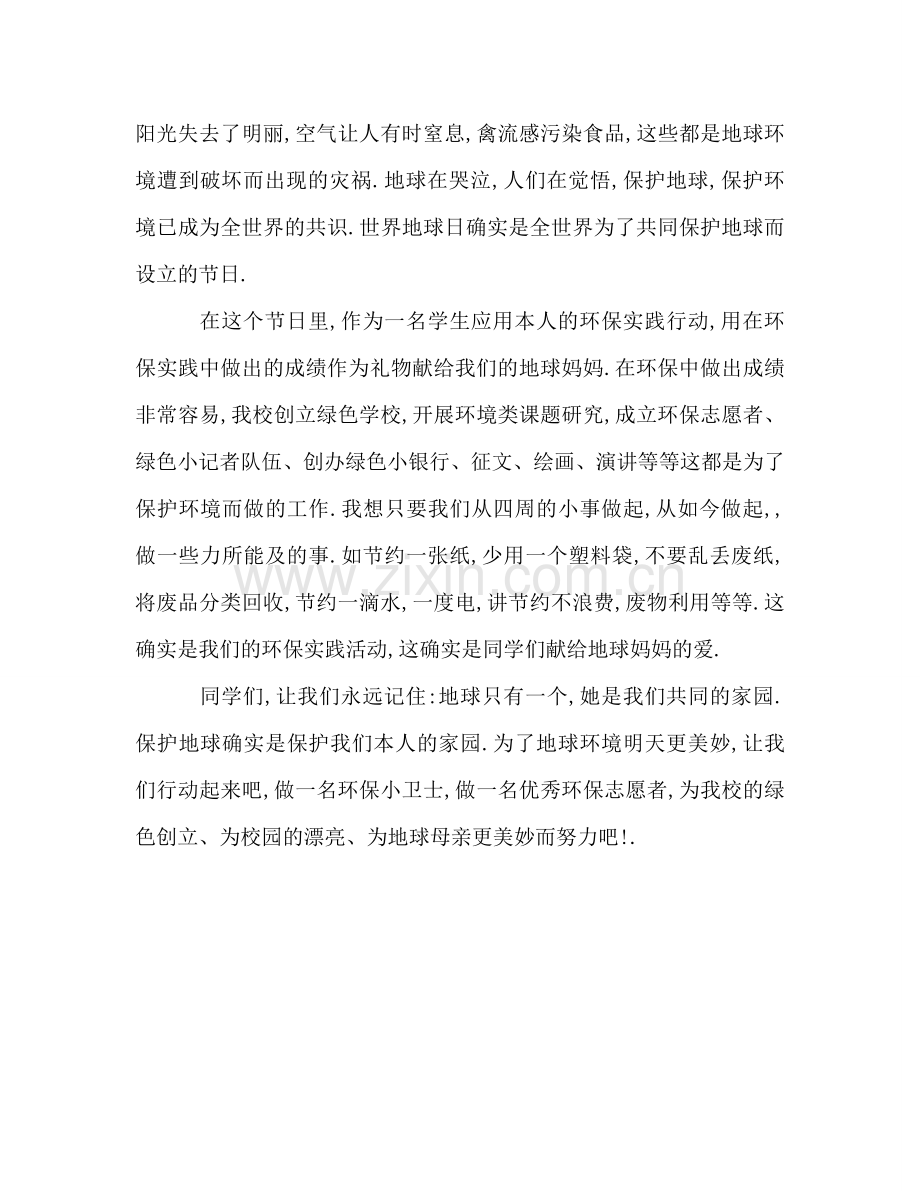 阳光失去了明丽,空气让人有时窒息,禽流感污染食品,这些都是地球环境遭到破坏而出现的灾祸.地球在哭泣,人们在觉悟,保护地球,保护环境已成为全世界的共识.世界地球日确实是全世界为了共同保护地球而设立的节日.

在这个节日里,作为一名学生应用本人的环保实践行动,用在环保实践中做出的成绩作为礼物献给我们的地球妈妈.在环保中做出成绩非常容易,我校创立绿色学校,开展环境类课题研究,成立环保志愿者、绿色小记者队伍、创办绿色小银行、征文、绘画、演讲等等这都是为了保护环境而做的工作.我想只要我们从四周的小事做起,从如今做起,,做一些力所能及的事.如节约一张纸,少用一个塑料袋,不要乱丢废纸,将废品分类回收,节约一滴水,一度电,讲节约不浪费,废物利用等等.这确实是我们的环保实践活动,这确实是同学们献给地球妈妈的爱.

同学们,让我们永远记住:地球只有一个,她是我们共同的家园.保护地球确实是保护我们本人的家园.为了地球环境明天更美妙,让我们行动起来吧,做一名环保小卫士,做一名优秀环保志愿者,为我校的绿色创立、为校园的漂亮、为地球母亲更美妙而努力吧!.

www.zixin.com.cn